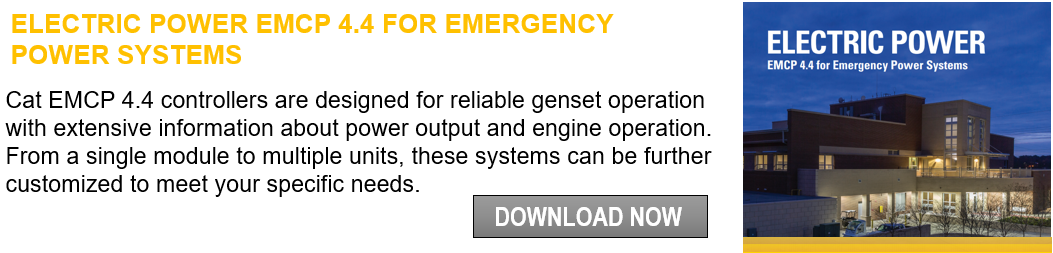 ELECTRIC POWER EMCP 4.4 FOR EMERGENCY POWER SYSTEMS

Cat EMCP 4.4 controllers are designed for reliable genset operation with extensive information about power output and engine operation. From a single module to multiple units, these systems can be further customized to meet your specific needs.

DOWNLOAD NOW

ELECTRIC POWER
EMCP 4.4 for Emergency Power Systems